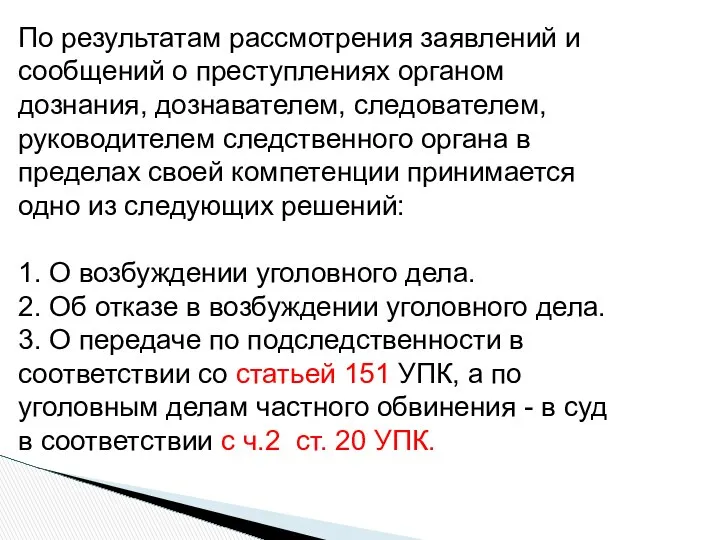 По результатам рассмотрения заявлений и сообщений о преступлениях органом дознания, дознавателем, следователем, руководителем следственного органа в пределах своей компетенции принимается одно из следующих решений:

1. О возбуждении уголовного дела.
2. Об отказе в возбуждении уголовного дела.
3. О передаче по подследственности в соответствии со статьей 151 УПК, а по уголовным делам частного обвинения - в суд в соответствии с ч.2 ст. 20 УПК.